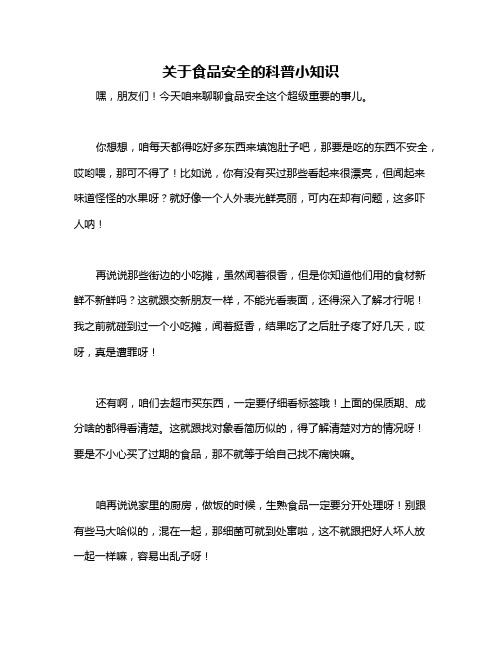 关于食品安全的科普小知识

嘿，朋友们！今天咱来聊聊食品安全这个超级重要的事儿。

你想想，咱每天都得吃好多东西来填饱肚子吧，那要是吃的东西不安全，哎哟喂，那可不得了！比如说，你有没有买过那些看起来很漂亮，但闻起来味道怪怪的水果呀？就好像一个人外表光鲜亮丽，可内在却有问题，这多吓人呐！

再说说那些街边的小吃摊，虽然闻着很香，但是你知道他们用的食材新鲜不新鲜吗？这就跟交新朋友一样，不能光看表面，还得深入了解才行呢！我之前就碰到过一个小吃摊，闻着挺香，结果吃了之后肚子疼了好几天，哎呀，真是遭罪呀！

还有啊，咱们去超市买东西，一定要仔细看标签哦！上面的保质期、成分啥的都得看清楚。这就跟找对象看简历似的，得了解清楚对方的情况呀！要是不小心买了过期的食品，那不就等于给自己找不痛快嘛。

咱再说说家里的厨房，做饭的时候，生熟食品一定要分开处理呀！别跟有些马大哈似的，混在一起，那细菌可就到处窜啦，这不就跟把好人坏人放一起一样嘛，容易出乱子呀！